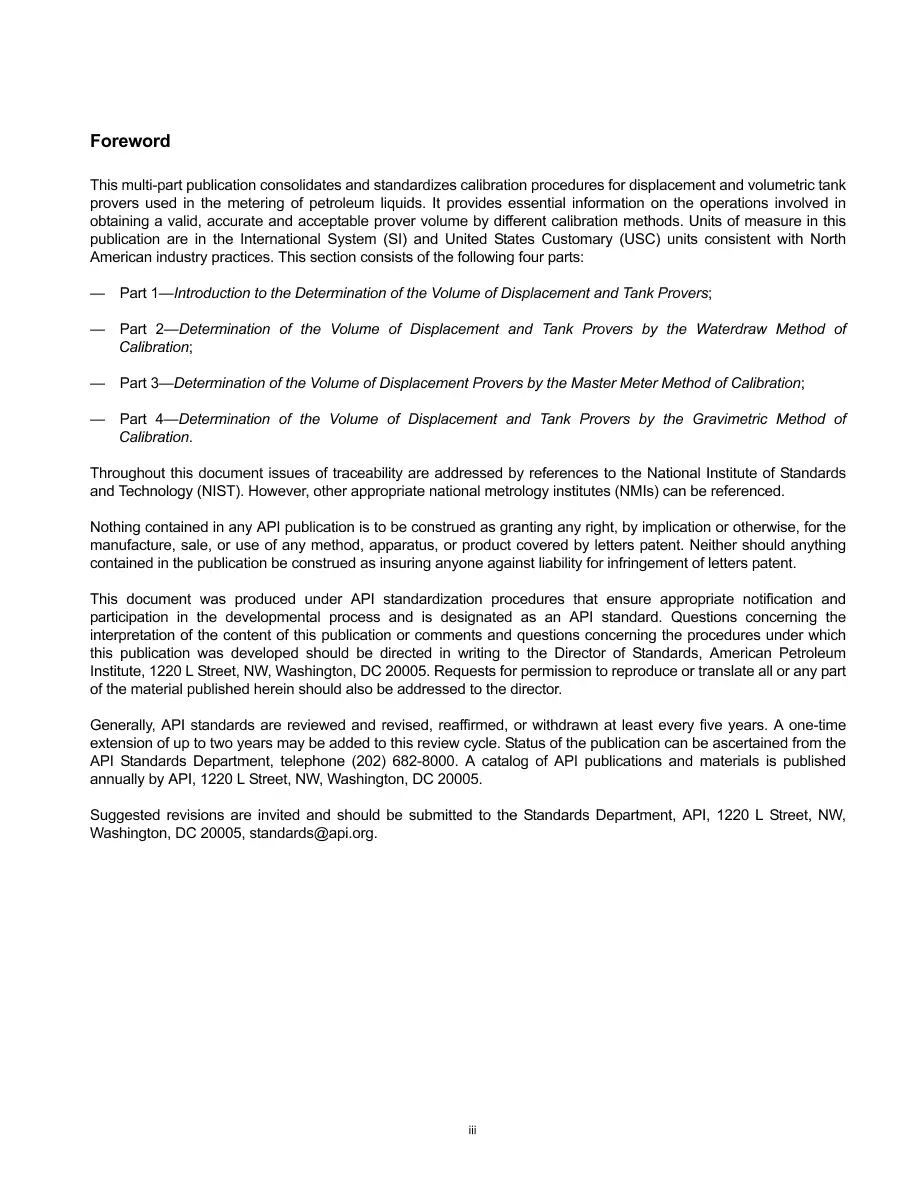 Foreword

This multi-part publication consolidates and standardizes calibration procedures for displacement and volumetric tank provers used in the metering of petroleum liquids. It provides essential information on the operations involved in obtaining a valid, accurate and acceptable prover volume by different calibration methods. Units of measure in this publication are in the International System (SI) and United States Customary (USC) units consistent with North American industry practices. This section consists of the following four parts:

— Part 1—Introduction to the Determination of the Volume of Displacement and Tank Provers;

— Part 2—Determination of the Volume of Displacement and Tank Provers by the Waterdraw Method of Calibration;

— Part 3—Determination of the Volume of Displacement Provers by the Master Meter Method of Calibration;

— Part 4—Determination of the Volume of Displacement and Tank Provers by the Gravimetric Method of Calibration.

Throughout this document issues of traceability are addressed by references to the National Institute of Standards and Technology (NIST). However, other appropriate national metrology institutes (NMIs) can be referenced.

Nothing contained in any API publication is to be construed as granting any right, by implication or otherwise, for the manufacture, sale, or use of any method, apparatus, or product covered by letters patent. Neither should anything contained in the publication be construed as insuring anyone against liability for infringement of letters patent.

This document was produced under API standardization procedures that ensure appropriate notification and participation in the developmental process and is designated as an API standard. Questions concerning the interpretation of the content of this publication or comments and questions concerning the procedures under which this publication was developed should be directed in writing to the Director of Standards, American Petroleum Institute, 1220 L Street, NW, Washington, DC 20005. Requests for permission to reproduce or translate all or any part of the material published herein should also be addressed to the director.

Generally, API standards are reviewed and revised, reaffirmed, or withdrawn at least every five years. A one-time extension of up to two years may be added to this review cycle. Status of the publication can be ascertained from the API Standards Department, telephone (202) 682-8000. A catalog of API publications and materials is published annually by API, 1220 L Street, NW, Washington, DC 20005.

Suggested revisions are invited and should be submitted to the Standards Department, API, 1220 L Street, NW, Washington, DC 20005, standards@api.org.

iii